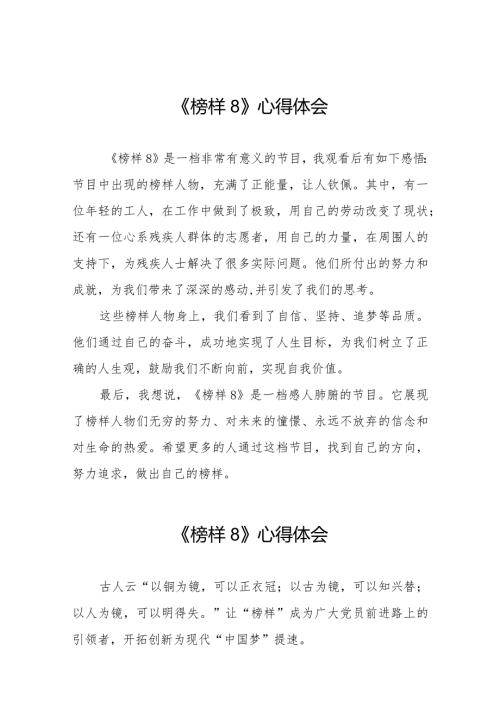 《榜样 8》心得体会

《榜样 8》是一档非常有意义的节目，我观看后有如下感悟：节目中出现的榜样人物，充满了正能量，让人钦佩。其中，有一位年轻的工人，在工作中做到了极致，用自己的劳动改变了现状；还有一位心系残疾人群体的志愿者，用自己的力量，在周围人的支持下，为残疾人士解决了很多实际问题。他们所付出的努力和成就，为我们带来了深深的感动,并引发了我们的思考。

这些榜样人物身上，我们看到了自信、坚持、追梦等品质。他们通过自己的奋斗，成功地实现了人生目标，为我们树立了正确的人生观，鼓励我们不断向前，实现自我价值。

最后，我想说，《榜样 8》是一档感人肺腑的节目。它展现了榜样人物们无穷的努力、对未来的憧憬、永远不放弃的信念和对生命的热爱。希望更多的人通过这档节目，找到自己的方向，努力追求，做出自己的榜样。

《榜样 8》心得体会

古人云“以铜为镜，可以正衣冠；以古为镜，可以知兴替；以人为镜，可以明得失。”让“榜样”成为广大党员前进路上的引领者，开拓创新为现代“中国梦”提速。